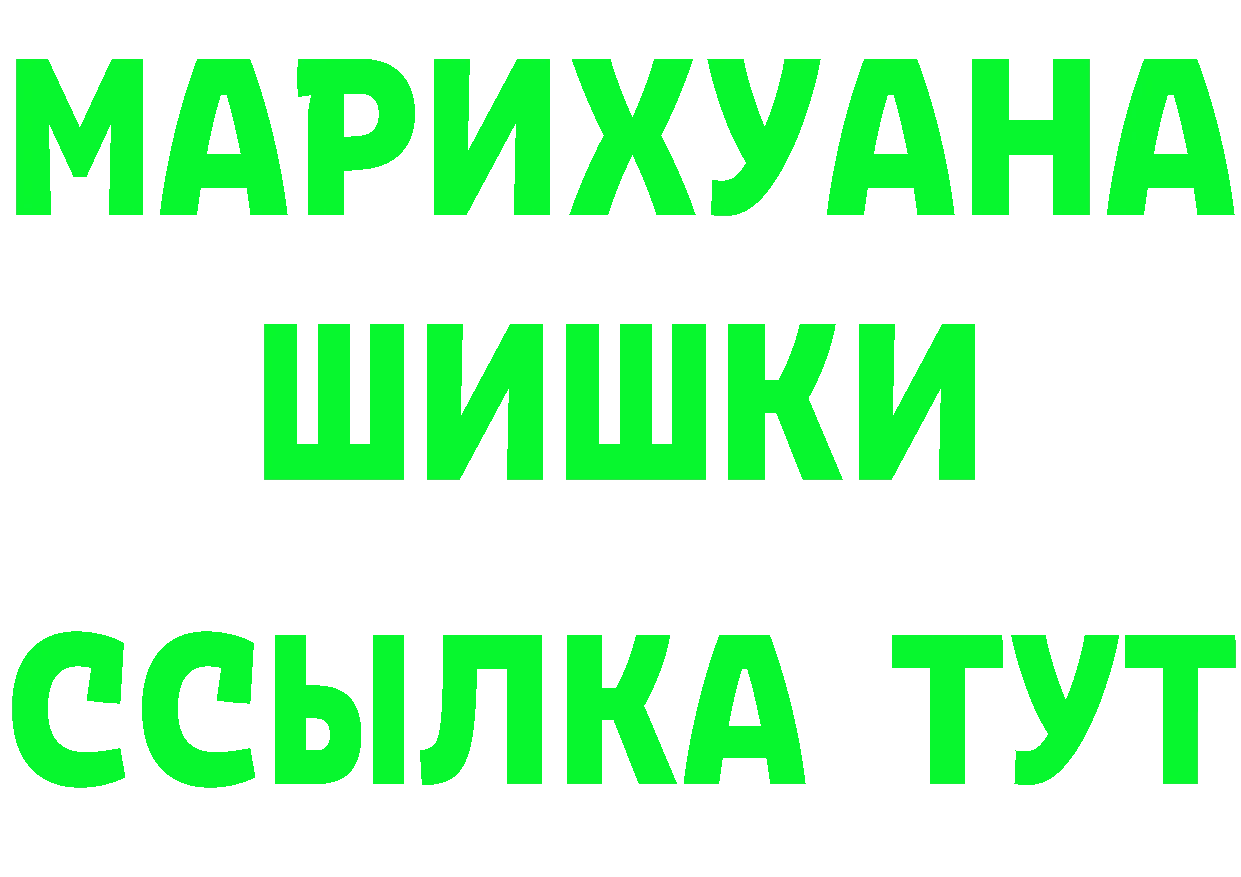 МАРИХУАНА
ШИШКИ
ССЫЛКА ТУТ